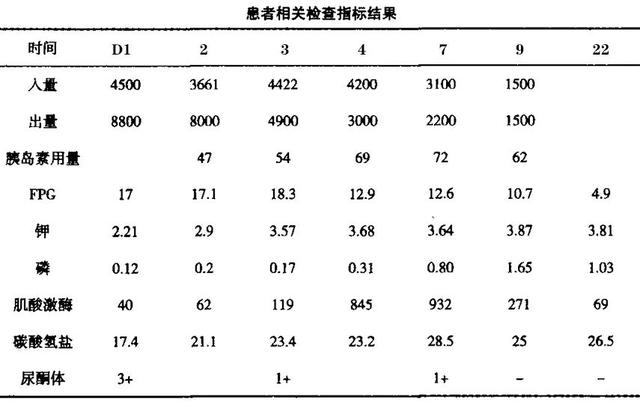 患者相关检查指标结果

| 时间 | D1 | 2 | 3 | 4 | 7 | 9 | 22 |
|---|---|---|---|---|---|---|---|
| 入量 | 4500 | 3661 | 4422 | 4200 | 3100 | 1500 | |
| 出量 | 8800 | 8000 | 4900 | 3000 | 2200 | 1500 | |
| 胰岛素用量 | | 47 | 54 | 69 | 72 | 62 | |
| FPG | 17 | 17.1 | 18.3 | 12.9 | 12.6 | 10.7 | 4.9 |
| 钾 | 2.21 | 2.9 | 3.57 | 3.68 | 3.64 | 3.87 | 3.81 |
| 磷 | 0.12 | 0.2 | 0.17 | 0.31 | 0.80 | 1.65 | 1.03 |
| 肌酸激酶 | 40 | 62 | 119 | 845 | 932 | 271 | 69 |
| 碳酸氢盐 | 17.4 | 21.1 | 23.4 | 23.2 | 28.5 | 25 | 26.5 |
| 尿酮体 | 3+ | | 1+ | | 1+ | - | - |